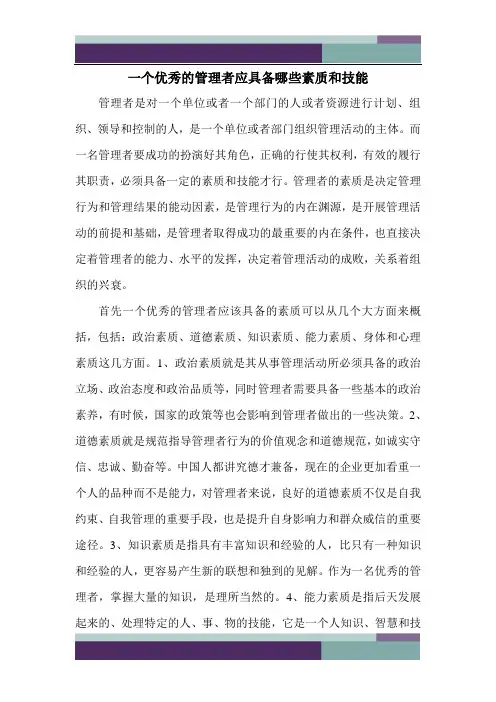 一个优秀的管理者应具备哪些素质和技能

管理者是对一个单位或者一个部门的人或者资源进行计划、组织、领导和控制的人，是一个单位或者部门组织管理活动的主体。而一名管理者要成功的扮演好其角色，正确的行使其权利，有效的履行其职责，必须具备一定的素质和技能才行。管理者的素质是决定管理行为和管理结果的能动因素，是管理行为的内在渊源，是开展管理活动的前提和基础，是管理者取得成功的最重要的内在条件，也直接决定着管理者的能力、水平的发挥，决定着管理活动的成败，关系着组织的兴衰。

首先一个优秀的管理者应该具备的素质可以从几个大方面来概括，包括：政治素质、道德素质、知识素质、能力素质、身体和心理素质这几方面。1、政治素质就是其从事管理活动所必须具备的政治立场、政治态度和政治品质等，同时管理者需要具备一些基本的政治素养，有时候，国家的政策等也会影响到管理者做出的一些决策。2、道德素质就是规范指导管理者行为的价值观念和道德规范，如诚实守信、忠诚、勤奋等。中国人都讲究德才兼备，现在的企业更加看重一个人的品种而不是能力，对管理者来说，良好的道德素质不仅是自我约束、自我管理的重要手段，也是提升自身影响力和群众威信的重要途径。3、知识素质是指具有丰富知识和经验的人，比只有一种知识和经验的人，更容易产生新的联想和独到的见解。作为一名优秀的管理者，掌握大量的知识，是理所当然的。4、能力素质是指后天发展起来的、处理特定的人、事、物的技能，它是一个人知识、智慧和技